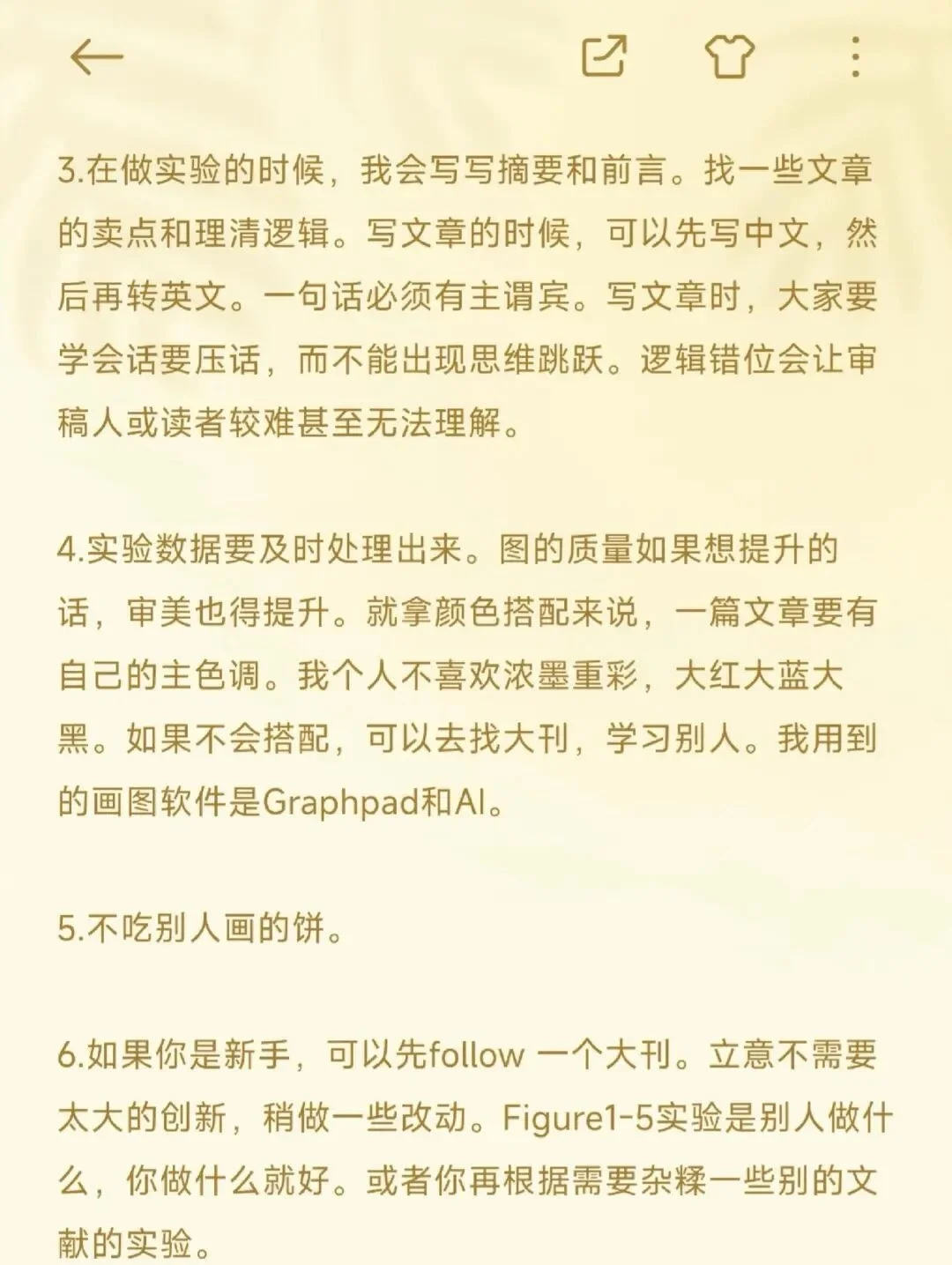 3.在做实验的时候，我会写写摘要和前言。找一些文章的卖点和理清逻辑。写文章的时候，可以先写中文，然后再转英文。一句话必须有主谓宾。写文章时，大家要学会话要压话，而不能出现思维跳跃。逻辑错位会让审稿人或读者较难甚至无法理解。

4.实验数据要及时处理出来。图的质量如果想提升的话，审美也得提升。就拿颜色搭配来说，一篇文章要有自己的主色调。我个人不喜欢浓墨重彩，大红大蓝大黑。如果不会搭配，可以去找大刊，学习别人。我用到的画图软件是Graphpad和AI。

5.不吃别人画的饼。

6.如果你是新手，可以先follow 一个大刊。立意不需要太大的创新，稍做一些改动。Figure1-5实验是别人做什么，你做什么就好。或者你再根据需要杂糅一些别的文献的实验。